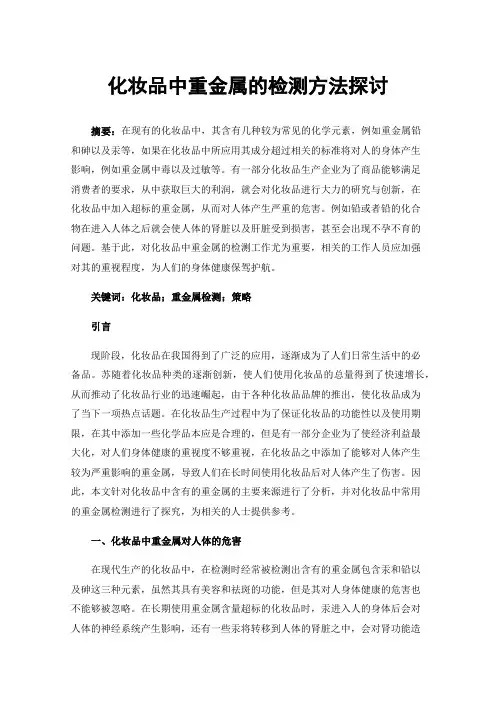 化妆品中重金属的检测方法探讨

摘要：在现有的化妆品中，其含有几种较为常见的化学元素，例如重金属铅和砷以及汞等，如果在化妆品中所应用其成分超过相关的标准将对人的身体产生影响，例如重金属中毒以及过敏等。有一部分化妆品生产企业为了商品能够满足消费者的要求，从中获取巨大的利润，就会对化妆品进行大力的研究与创新，在化妆品中加入超标的重金属，从而对人体产生严重的危害。例如铅或者铅的化合物在进入人体之后就会使人体的肾脏以及肝脏受到损害，甚至会出现不孕不育的问题。基于此，对化妆品中重金属的检测工作尤为重要，相关的工作人员应加强对其的重视程度，为人们的身体健康保驾护航。

关键词：化妆品；重金属检测；策略

引言

现阶段，化妆品在我国得到了广泛的应用，逐渐成为了人们日常生活中的必备品。苏随着化妆品种类的逐渐创新，使人们使用化妆品的总量得到了快速增长，从而推动了化妆品行业的迅速崛起，由于各种化妆品品牌的推出，使化妆品成为了当下一项热点话题。在化妆品生产过程中为了保证化妆品的功能性以及使用期限，在其中添加一些化学品本应是合理的，但是有一部分企业为了使经济利益最大化，对人们身体健康的重视度不够重视，在化妆品之中添加了能够对人体产生较为严重影响的重金属，导致人们在长时间使用化妆品后对人体产生了伤害。因此，本文针对化妆品中含有的重金属的主要来源进行了分析，并对化妆品中常用的重金属检测进行了探究，为相关的人士提供参考。

一、化妆品中重金属对人体的危害

在现代生产的化妆品中，在检测时经常被检测出含有的重金属包含汞和铅以及砷这三种元素，虽然其具有美容和祛斑的功能，但是其对人身体健康的危害也不能够被忽略。在长期使用重金属含量超标的化妆品时，汞进入人的身体后会对人体的神经系统产生影响，还有一些汞将转移到人体的肾脏之中，会对肾功能造